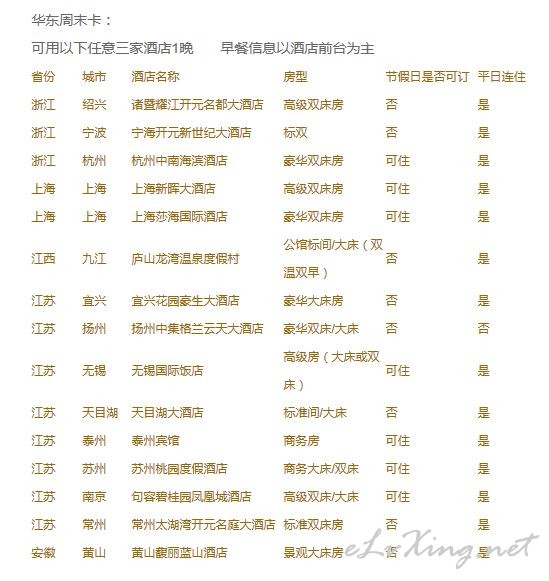 华东周末卡：

可用以下任意三家酒店1晚　　早餐信息以酒店前台为主

| 省份 | 城市 | 酒店名称 | 房型 | 节假日是否可订 | 平日连住 |
|---|---|---|---|---|---|
| 浙江 | 绍兴 | 诸暨耀江开元名都大酒店 | 高级双床房 | 否 | 是 |
| 浙江 | 宁波 | 宁海开元新世纪大酒店 | 标双 | 否 | 是 |
| 浙江 | 杭州 | 杭州中南海滨酒店 | 豪华双床房 | 可住 | 是 |
| 上海 | 上海 | 上海新晖大酒店 | 高级双床房 | 可住 | 是 |
| 上海 | 上海 | 上海莎海国际酒店 | 豪华双床房 | 可住 | 是 |
| 江西 | 九江 | 庐山龙湾温泉度假村 | 公馆标间/大床（双温双早） | 否 | 是 |
| 江苏 | 宜兴 | 宜兴花园豪生大酒店 | 豪华大床房 | 否 | 是 |
| 江苏 | 扬州 | 扬州中集格兰云天大酒店 | 豪华双床/大床 | 否 | 否 |
| 江苏 | 无锡 | 无锡国际饭店 | 高级房（大床或双床） | 可住 | 是 |
| 江苏 | 天目湖 | 天目湖大酒店 | 标准间/大床 | 否 | 是 |
| 江苏 | 泰州 | 泰州宾馆 | 商务房 | 可住 | 是 |
| 江苏 | 苏州 | 苏州桃园度假酒店 | 商务大床/双床 | 可住 | 是 |
| 江苏 | 南京 | 句容碧桂园凤凰城酒店 | 高级双床/大床 | 可住 | 是 |
| 江苏 | 常州 | 常州太湖湾开元名庭大酒店 | 标准双床房 | 否 | 是 |
| 安徽 | 黄山 | 黄山馥丽蓝山酒店 | 景观大床房 | 否 | 是 |

eLvXing.net